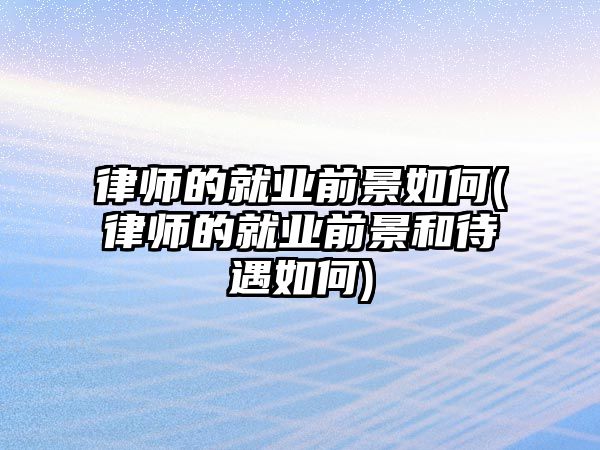 律师的就业前景如何(律师的就业前景和待遇如何)